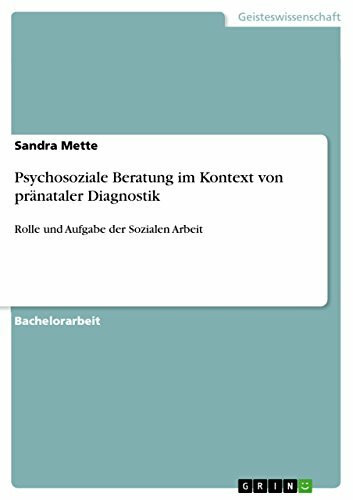 Geisteswissenschaft

Sandra Mette

Psychosoziale Beratung im Kontext von pränataler Diagnostik

Rolle und Aufgabe der Sozialen Arbeit

Bachelorarbeit

GRIN